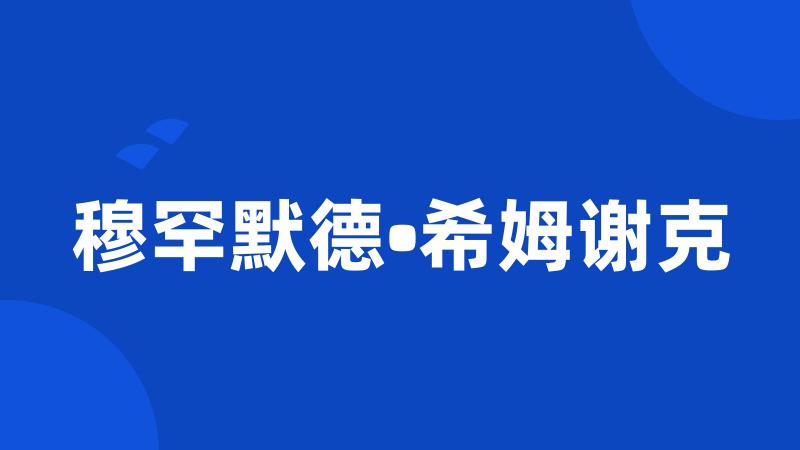 穆罕默德•希姆谢克